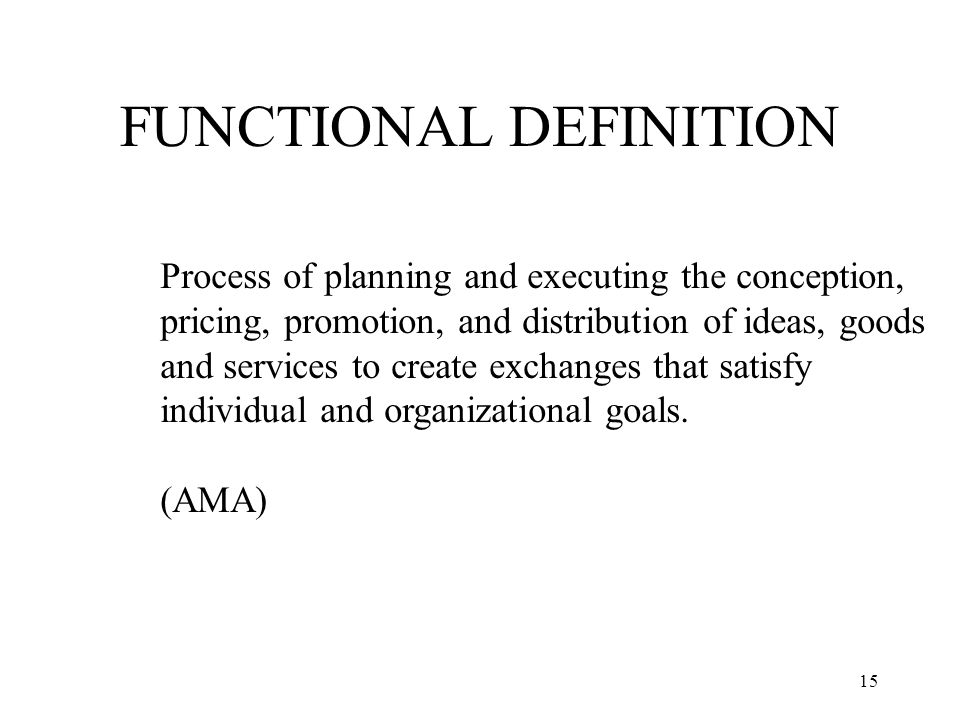 FUNCTIONAL DEFINITION

Process of planning and executing the conception, pricing, promotion, and distribution of ideas, goods and services to create exchanges that satisfy individual and organizational goals.

(AMA)

15